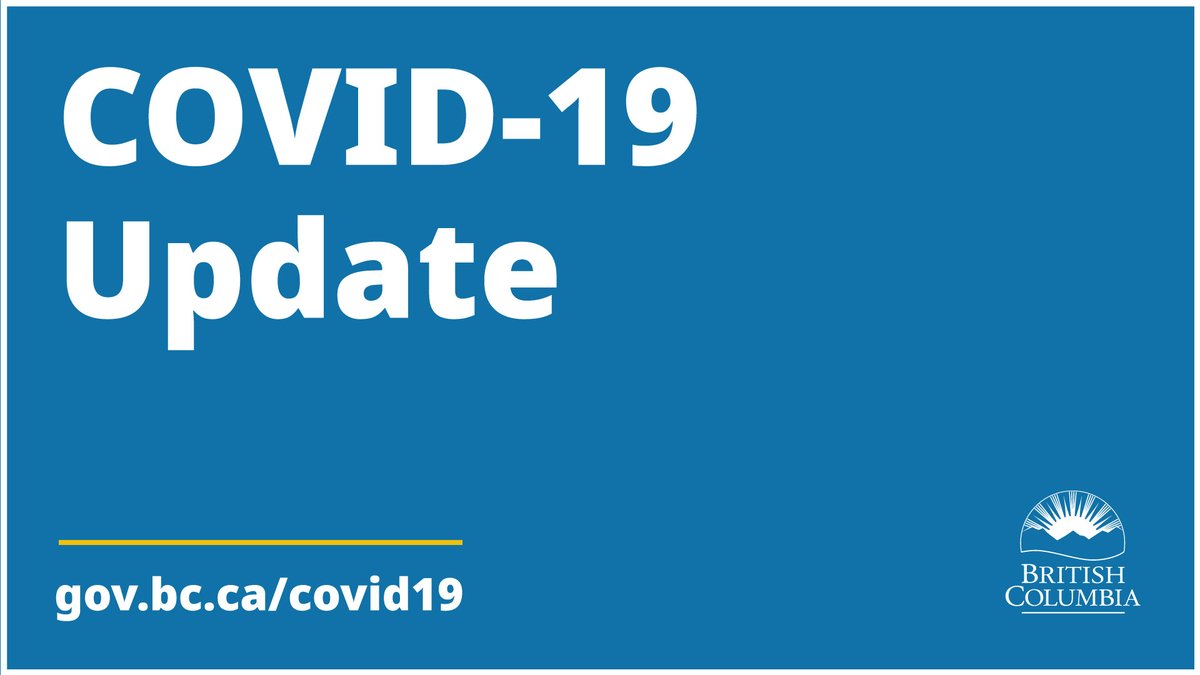 COVID-19 Update

gov.bc.ca/covid19

BRITISH COLUMBIA